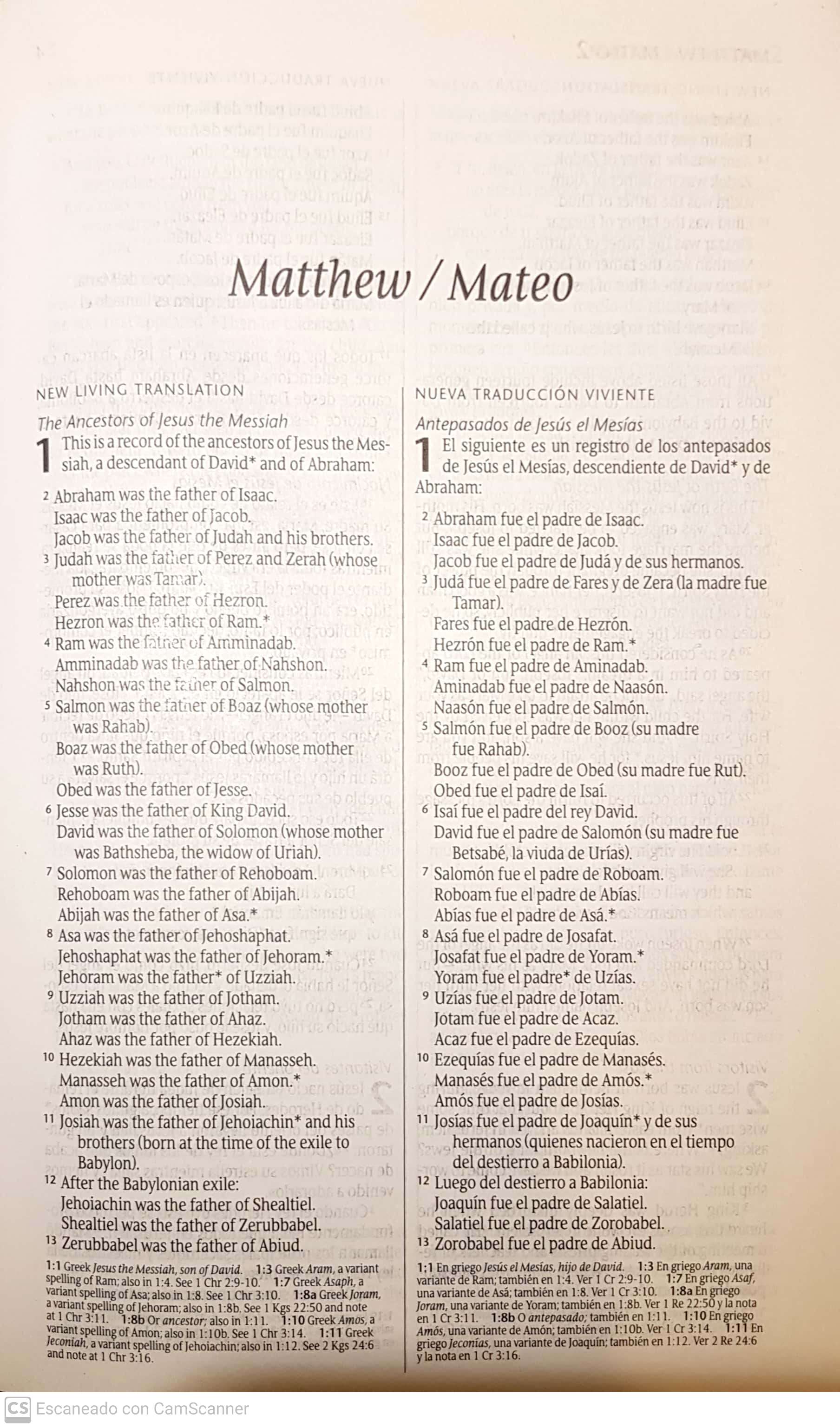 Matthew / Mateo

NEW LIVING TRANSLATION

The Ancestors of Jesus the Messiah

1 This is a record of the ancestors of Jesus the Messiah, a descendant of David* and of Abraham:

2 Abraham was the father of Isaac.
Isaac was the father of Jacob.
Jacob was the father of Judah and his brothers.
3 Judah was the father of Perez and Zerah (whose mother was Tamar).
Perez was the father of Hezron.
Hezron was the father of Ram.*
4 Ram was the father of Amminadab.
Amminadab was the father of Nahshon.
Nahshon was the father of Salmon.
5 Salmon was the father of Boaz (whose mother was Rahab).
Boaz was the father of Obed (whose mother was Ruth).
Obed was the father of Jesse.
6 Jesse was the father of King David.
David was the father of Solomon (whose mother was Bathsheba, the widow of Uriah).
7 Solomon was the father of Rehoboam.
Rehoboam was the father of Abijah.
Abijah was the father of Asa.*
8 Asa was the father of Jehoshaphat.
Jehoshaphat was the father of Jehoram.*
Jehoram was the father* of Uzziah.
9 Uzziah was the father of Jotham.
Jotham was the father of Ahaz.
Ahaz was the father of Hezekiah.
10 Hezekiah was the father of Manasseh.
Manasseh was the father of Amon.*
Amon was the father of Josiah.
11 Josiah was the father of Jehoiachin* and his brothers (born at the time of the exile to Babylon).
12 After the Babylonian exile:
Jehoiachin was the father of Shealtiel.
Shealtiel was the father of Zerubbabel.
13 Zerubbabel was the father of Abiud.

1:1 Greek Jesus the Messiah, son of David. 1:3 Greek Aram, a variant spelling of Ram; also in 1:4. See 1 Chr 2:9-10. 1:7 Greek Asaph, a variant spelling of Asa; also in 1:8. See 1 Chr 3:10. 1:8a Greek Joram, a variant spelling of Jehoram; also in 1:8b. See 1 Kgs 22:50 and note at 1 Chr 3:11. 1:8b Or ancestor; also in 1:11. 1:10 Greek Amos, a variant spelling of Amon; also in 1:10b. See 1 Chr 3:14. 1:11 Greek Jeconiah, a variant spelling of Jehoiachin; also in 1:12. See 2 Kgs 24:6 and note at 1 Chr 3:16.

NUEVA TRADUCCIÓN VIVIENTE

Antepasados de Jesús el Mesías

1 El siguiente es un registro de los antepasados de Jesús el Mesías, descendiente de David* y de Abraham:

2 Abraham fue el padre de Isaac.
Isaac fue el padre de Jacob.
Jacob fue el padre de Judá y de sus hermanos.
3 Judá fue el padre de Fares y de Zera (la madre fue Tamar).
Fares fue el padre de Hezrón.
Hezrón fue el padre de Ram.*
4 Ram fue el padre de Aminadab.
Aminadab fue el padre de Naasón.
Naasón fue el padre de Salmón.
5 Salmón fue el padre de Booz (su madre fue Rahab).
Booz fue el padre de Obed (su madre fue Rut).
Obed fue el padre de Isaí.
6 Isaí fue el padre del rey David.
David fue el padre de Salomón (su madre fue Betsabé, la viuda de Urías).
7 Salomón fue el padre de Roboam.
Roboam fue el padre de Abías.
Abías fue el padre de Asá.*
8 Asá fue el padre de Josafat.
Josafat fue el padre de Yoram.*
Yoram fue el padre* de Uzías.
9 Uzías fue el padre de Jotam.
Jotam fue el padre de Acaz.
Acaz fue el padre de Ezequías.
10 Ezequías fue el padre de Manasés.
Manasés fue el padre de Amós.*
Amós fue el padre de Josías.
11 Josías fue el padre de Joaquín* y de sus hermanos (quienes nacieron en el tiempo del destierro a Babilonia).
12 Luego del destierro a Babilonia:
Joaquín fue el padre de Salatiel.
Salatiel fue el padre de Zorobabel.
13 Zorobabel fue el padre de Abiud.

1:1 En griego Jesús el Mesías, hijo de David. 1:3 En griego Aram, una variante de Ram; también en 1:4. Ver 1 Cr 2:9-10. 1:7 En griego Asaf, una variante de Asá; también en 1:8. Ver 1 Cr 3:10. 1:8a En griego Joram, una variante de Yoram; también en 1:8b. Ver 1 Re 22:50 y la nota en 1 Cr 3:11. 1:8b O antepasado; también en 1:11. 1:10 En griego Amós, una variante de Amón; también en 1:10b. Ver 1 Cr 3:14. 1:11 En griego Jeconías, una variante de Joaquín; también en 1:12. Ver 2 Re 24:6 y la nota en 1 Cr 3:16.

CS Escaneado con CamScanner